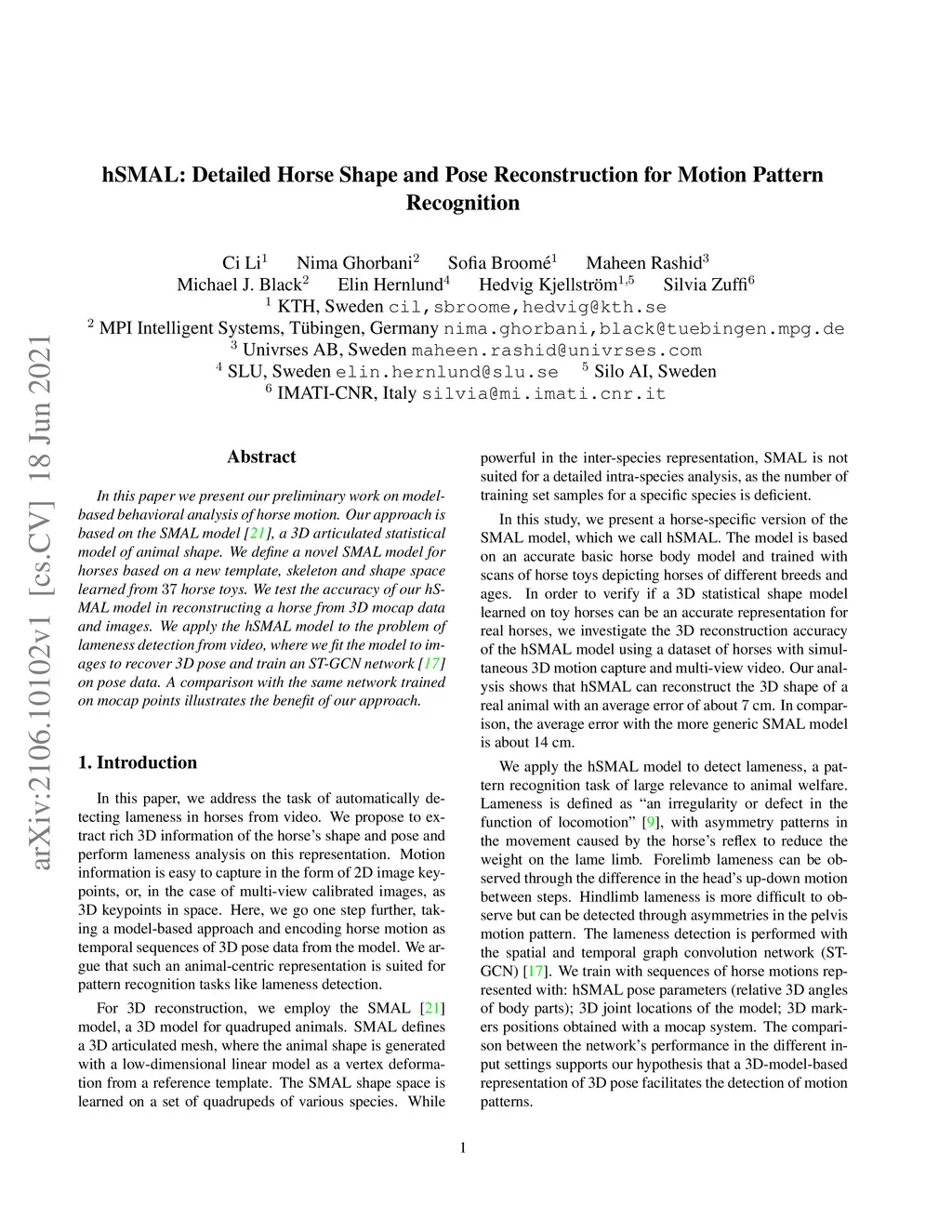 arXiv:2106.10102v1 [cs.CV] 18 Jun 2021

hSMAL: Detailed Horse Shape and Pose Reconstruction for Motion Pattern Recognition

Ci Li$^1$ Nima Ghorbani$^2$ Sofia Broomé$^1$ Maheen Rashid$^3$
Michael J. Black$^2$ Elin Hernlund$^4$ Hedvig Kjellström$^{1,5}$ Silvia Zuffi$^6$
$^1$ KTH, Sweden cil,sbroome,hedvig@kth.se
$^2$ MPI Intelligent Systems, Tübingen, Germany nima.ghorbani,black@tuebingen.mpg.de
$^3$ Univrses AB, Sweden maheen.rashid@univrses.com
$^4$ SLU, Sweden elin.hernlund@slu.se $^5$ Silo AI, Sweden
$^6$ IMATI-CNR, Italy silvia@mi.imati.cnr.it

Abstract

In this paper we present our preliminary work on model-based behavioral analysis of horse motion. Our approach is based on the SMAL model [21], a 3D articulated statistical model of animal shape. We define a novel SMAL model for horses based on a new template, skeleton and shape space learned from 37 horse toys. We test the accuracy of our hSMAL model in reconstructing a horse from 3D mocap data and images. We apply the hSMAL model to the problem of lameness detection from video, where we fit the model to images to recover 3D pose and train an ST-GCN network [17] on pose data. A comparison with the same network trained on mocap points illustrates the benefit of our approach.

1. Introduction

In this paper, we address the task of automatically detecting lameness in horses from video. We propose to extract rich 3D information of the horse's shape and pose and perform lameness analysis on this representation. Motion information is easy to capture in the form of 2D image keypoints, or, in the case of multi-view calibrated images, as 3D keypoints in space. Here, we go one step further, taking a model-based approach and encoding horse motion as temporal sequences of 3D pose data from the model. We argue that such an animal-centric representation is suited for pattern recognition tasks like lameness detection.

For 3D reconstruction, we employ the SMAL [21] model, a 3D model for quadruped animals. SMAL defines a 3D articulated mesh, where the animal shape is generated with a low-dimensional linear model as a vertex deformation from a reference template. The SMAL shape space is learned on a set of quadrupeds of various species. While powerful in the inter-species representation, SMAL is not suited for a detailed intra-species analysis, as the number of training set samples for a specific species is deficient.

In this study, we present a horse-specific version of the SMAL model, which we call hSMAL. The model is based on an accurate basic horse body model and trained with scans of horse toys depicting horses of different breeds and ages. In order to verify if a 3D statistical shape model learned on toy horses can be an accurate representation for real horses, we investigate the 3D reconstruction accuracy of the hSMAL model using a dataset of horses with simultaneous 3D motion capture and multi-view video. Our analysis shows that hSMAL can reconstruct the 3D shape of a real animal with an average error of about 7 cm. In comparison, the average error with the more generic SMAL model is about 14 cm.

We apply the hSMAL model to detect lameness, a pattern recognition task of large relevance to animal welfare. Lameness is defined as "an irregularity or defect in the function of locomotion" [9], with asymmetry patterns in the movement caused by the horse's reflex to reduce the weight on the lame limb. Forelimb lameness can be observed through the difference in the head's up-down motion between steps. Hindlimb lameness is more difficult to observe but can be detected through asymmetries in the pelvis motion pattern. The lameness detection is performed with the spatial and temporal graph convolution network (ST-GCN) [17]. We train with sequences of horse motions represented with: hSMAL pose parameters (relative 3D angles of body parts); 3D joint locations of the model; 3D markers positions obtained with a mocap system. The comparison between the network's performance in the different input settings supports our hypothesis that a 3D-model-based representation of 3D pose facilitates the detection of motion patterns.

1